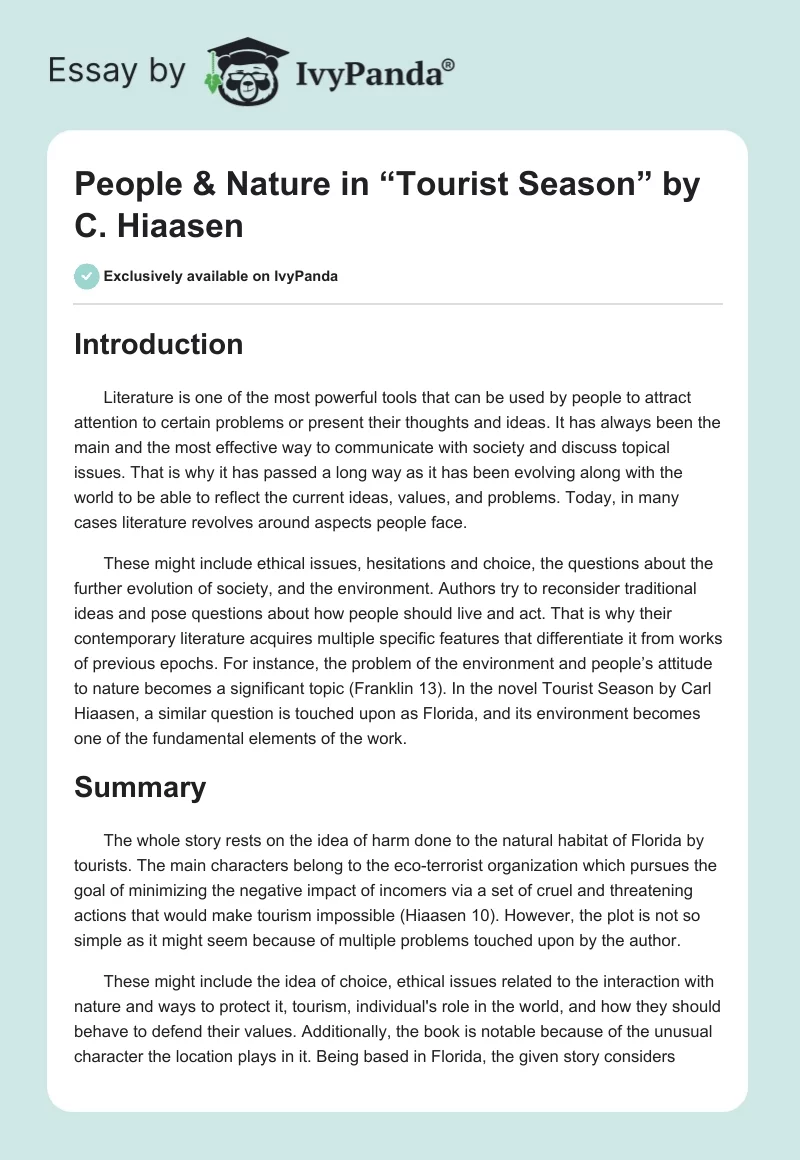 Essay by IvyPanda®

People & Nature in “Tourist Season” by C. Hiaasen

Exclusively available on IvyPanda

Introduction

Literature is one of the most powerful tools that can be used by people to attract attention to certain problems or present their thoughts and ideas. It has always been the main and the most effective way to communicate with society and discuss topical issues. That is why it has passed a long way as it has been evolving along with the world to be able to reflect the current ideas, values, and problems. Today, in many cases literature revolves around aspects people face.

These might include ethical issues, hesitations and choice, the questions about the further evolution of society, and the environment. Authors try to reconsider traditional ideas and pose questions about how people should live and act. That is why their contemporary literature acquires multiple specific features that differentiate it from works of previous epochs. For instance, the problem of the environment and people’s attitude to nature becomes a significant topic (Franklin 13). In the novel Tourist Season by Carl Hiaasen, a similar question is touched upon as Florida, and its environment becomes one of the fundamental elements of the work.

Summary

The whole story rests on the idea of harm done to the natural habitat of Florida by tourists. The main characters belong to the eco-terrorist organization which pursues the goal of minimizing the negative impact of incomers via a set of cruel and threatening actions that would make tourism impossible (Hiaasen 10). However, the plot is not so simple as it might seem because of multiple problems touched upon by the author.

These might include the idea of choice, ethical issues related to the interaction with nature and ways to protect it, tourism, individual's role in the world, and how they should behave to defend their values. Additionally, the book is notable because of the unusual character the location plays in it. Being based in Florida, the given story considers